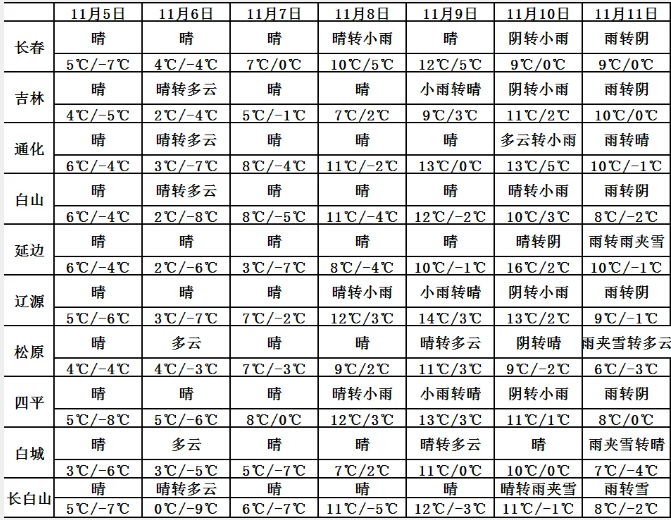 |  | 11月5日 | 11月6日 | 11月7日 | 11月8日 | 11月9日 | 11月10日 | 11月11日 |
|---|---|---|---|---|---|---|---|
| 长春 | 晴 | 晴 | 晴 | 晴转小雨 | 晴 | 阴转小雨 | 雨转阴 |
|  | 5℃/-7℃ | 4℃/-4℃ | 7℃/0℃ | 10℃/5℃ | 12℃/5℃ | 9℃/0℃ | 9℃/0℃ |
| 吉林 | 晴 | 晴转多云 | 晴 | 晴 | 小雨转晴 | 阴转小雨 | 雨转阴 |
|  | 4℃/-5℃ | 2℃/-4℃ | 5℃/-1℃ | 7℃/2℃ | 9℃/3℃ | 11℃/2℃ | 10℃/0℃ |
| 通化 | 晴 | 晴转多云 | 晴 | 晴 | 晴 | 多云转小雨 | 雨转晴 |
|  | 6℃/-4℃ | 3℃/-7℃ | 8℃/-4℃ | 11℃/-2℃ | 13℃/0℃ | 13℃/5℃ | 10℃/-1℃ |
| 白山 | 晴 | 晴转多云 | 晴 | 晴 | 晴 | 晴转小雨 | 雨转阴 |
|  | 6℃/-4℃ | 2℃/-8℃ | 8℃/-5℃ | 11℃/-4℃ | 12℃/-2℃ | 10℃/3℃ | 8℃/-2℃ |
| 延边 | 晴 | 晴 | 晴 | 晴 | 晴 | 晴转阴 | 雨转雨夹雪 |
|  | 6℃/-4℃ | 2℃/-6℃ | 3℃/-7℃ | 8℃/-4℃ | 10℃/-1℃ | 16℃/2℃ | 10℃/-1℃ |
| 辽源 | 晴 | 晴 | 晴 | 晴转小雨 | 小雨转晴 | 阴转小雨 | 雨转阴 |
|  | 5℃/-6℃ | 3℃/-7℃ | 7℃/-2℃ | 12℃/3℃ | 14℃/3℃ | 13℃/2℃ | 9℃/-1℃ |
| 松原 | 晴 | 多云 | 晴 | 晴 | 晴转多云 | 阴转晴 | 雨夹雪转多云 |
|  | 4℃/-4℃ | 4℃/-3℃ | 7℃/-3℃ | 9℃/2℃ | 11℃/3℃ | 9℃/-2℃ | 6℃/-3℃ |
| 四平 | 晴 | 晴 | 晴 | 晴转小雨 | 小雨转晴 | 阴转小雨 | 雨转阴 |
|  | 5℃/-8℃ | 5℃/-6℃ | 8℃/0℃ | 12℃/3℃ | 13℃/3℃ | 11℃/1℃ | 8℃/0℃ |
| 白城 | 晴 | 多云 | 晴 | 晴 | 晴转多云 | 晴 | 雨夹雪转晴 |
|  | 3℃/-6℃ | 3℃/-5℃ | 5℃/-7℃ | 7℃/2℃ | 11℃/0℃ | 10℃/0℃ | 7℃/-4℃ |
| 长白山 | 晴 | 晴转多云 | 晴 | 晴 | 晴 | 晴转雨夹雪 | 雨转雪 |
|  | 5℃/-7℃ | 0℃/-9℃ | 6℃/-7℃ | 11℃/-5℃ | 12℃/-3℃ | 11℃/-1℃ | 8℃/-2℃ |